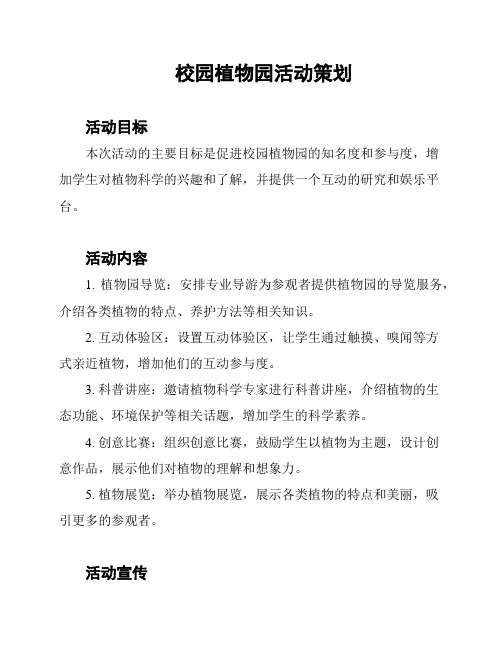 校园植物园活动策划

活动目标

本次活动的主要目标是促进校园植物园的知名度和参与度，增加学生对植物科学的兴趣和了解，并提供一个互动的研究和娱乐平台。

活动内容

1. 植物园导览：安排专业导游为参观者提供植物园的导览服务，介绍各类植物的特点、养护方法等相关知识。

2. 互动体验区：设置互动体验区，让学生通过触摸、嗅闻等方式亲近植物，增加他们的互动参与度。

3. 科普讲座：邀请植物科学专家进行科普讲座，介绍植物的生态功能、环境保护等相关话题，增加学生的科学素养。

4. 创意比赛：组织创意比赛，鼓励学生以植物为主题，设计创意作品，展示他们对植物的理解和想象力。

5. 植物展览：举办植物展览，展示各类植物的特点和美丽，吸引更多的参观者。

活动宣传